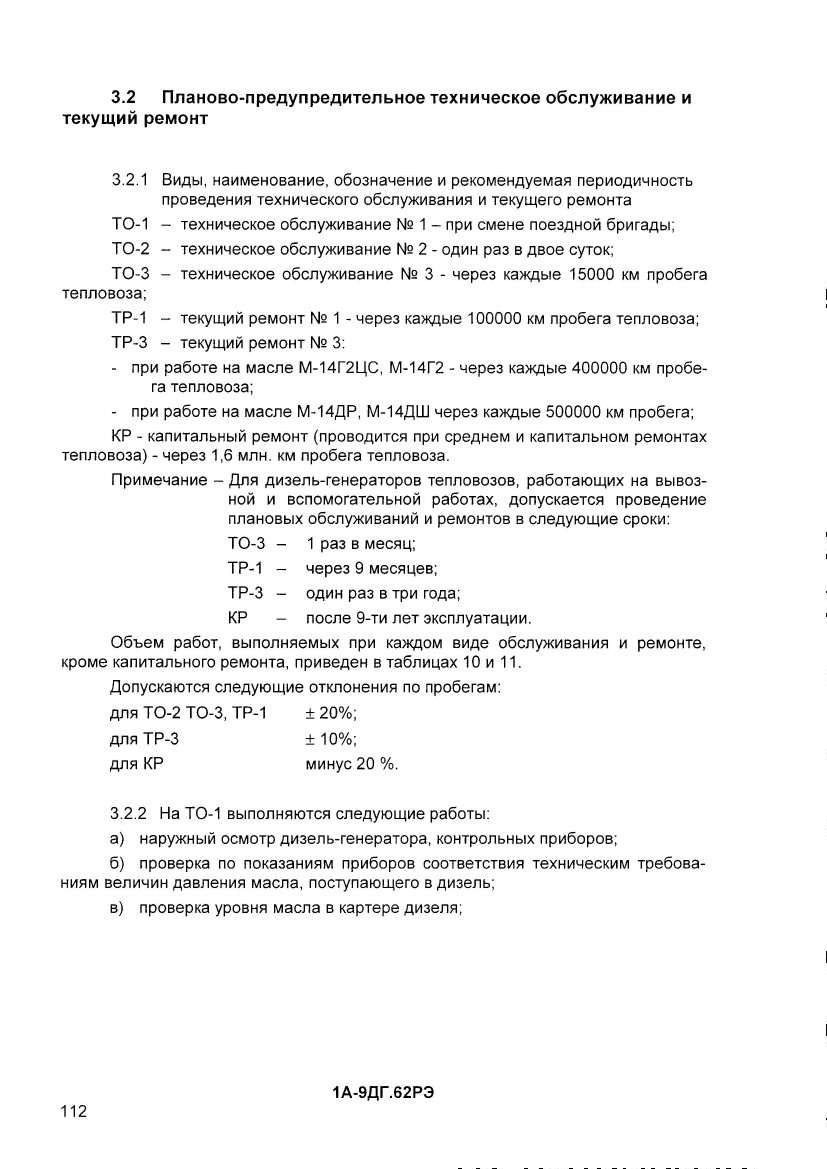 3.2 Планово-предупредительное техническое обслуживание и текущий ремонт

3.2.1 Виды, наименование, обозначение и рекомендуемая периодичность проведения технического обслуживания и текущего ремонта

ТО-1 – техническое обслуживание № 1 – при смене поездной бригады;

ТО-2 – техническое обслуживание № 2 - один раз в двое суток;

ТО-3 – техническое обслуживание № 3 - через каждые 15000 км пробега тепловоза;

ТР-1 – текущий ремонт № 1 - через каждые 100000 км пробега тепловоза;

ТР-3 – текущий ремонт № 3:

- при работе на масле М-14Г2ЦС, М-14Г2 - через каждые 400000 км пробега тепловоза;

- при работе на масле М-14ДР, М-14ДШ через каждые 500000 км пробега;

КР - капитальный ремонт (проводится при среднем и капитальном ремонтах тепловоза) - через 1,6 млн. км пробега тепловоза.

Примечание – Для дизель-генераторов тепловозов, работающих на вывозной и вспомогательной работах, допускается проведение плановых обслуживаний и ремонтов в следующие сроки:

ТО-3 – 1 раз в месяц;

ТР-1 – через 9 месяцев;

ТР-3 – один раз в три года;

КР – после 9-ти лет эксплуатации.

Объем работ, выполняемых при каждом виде обслуживания и ремонте, кроме капитального ремонта, приведен в таблицах 10 и 11.

Допускаются следующие отклонения по пробегам:

для ТО-2 ТО-3, ТР-1 ± 20%;

для ТР-3 ± 10%;

для КР минус 20 %.

3.2.2 На ТО-1 выполняются следующие работы:

а) наружный осмотр дизель-генератора, контрольных приборов;

б) проверка по показаниям приборов соответствия техническим требованиям величин давления масла, поступающего в дизель;

в) проверка уровня масла в картере дизеля;

1А-9ДГ.62РЭ

112